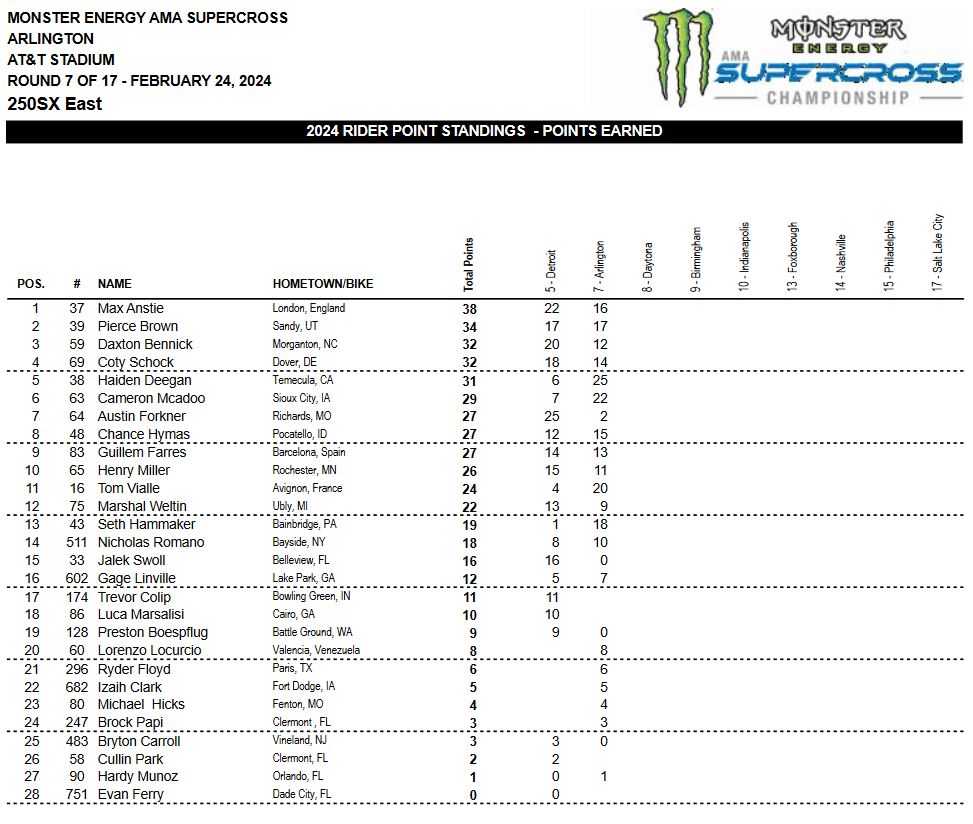 MONSTER ENERGY AMA SUPERCROSS
ARLINGTON
AT&T STADIUM
ROUND 7 OF 17 - FEBRUARY 24, 2024
250SX East

MONSTER ENERGY AMA SUPERCROSS CHAMPIONSHIP

2024 RIDER POINT STANDINGS - POINTS EARNED

| POS. | # | NAME | HOMETOWN/BIKE | Total Points | 5 - Detroit | 7 - Arlington | 8 - Daytona | 9 - Birmingham | 10 - Indianapolis | 13 - Foxborough | 14 - Nashville | 15 - Philadelphia | 17 - Salt Lake City |
|---|---|---|---|---|---|---|---|---|---|---|---|---|---|
| 1 | 37 | Max Anstie | London, England | 38 | 22 | 16 | | | | | | | |
| 2 | 39 | Pierce Brown | Sandy, UT | 34 | 17 | 17 | | | | | | | |
| 3 | 59 | Daxton Bennick | Morganton, NC | 32 | 20 | 12 | | | | | | | |
| 4 | 69 | Coty Schock | Dover, DE | 32 | 18 | 14 | | | | | | | |
| 5 | 38 | Haiden Deegan | Temecula, CA | 31 | 6 | 25 | | | | | | | |
| 6 | 63 | Cameron Mcadoo | Sioux City, IA | 29 | 7 | 22 | | | | | | | |
| 7 | 64 | Austin Forkner | Richards, MO | 27 | 25 | 2 | | | | | | | |
| 8 | 48 | Chance Hymas | Pocatello, ID | 27 | 12 | 15 | | | | | | | |
| 9 | 83 | Guillem Farres | Barcelona, Spain | 27 | 14 | 13 | | | | | | | |
| 10 | 65 | Henry Miller | Rochester, MN | 26 | 15 | 11 | | | | | | | |
| 11 | 16 | Tom Vialle | Avignon, France | 24 | 4 | 20 | | | | | | | |
| 12 | 75 | Marshal Weltin | Ubly, MI | 22 | 13 | 9 | | | | | | | |
| 13 | 43 | Seth Hammaker | Bainbridge, PA | 19 | 1 | 18 | | | | | | | |
| 14 | 511 | Nicholas Romano | Bayside, NY | 18 | 8 | 10 | | | | | | | |
| 15 | 33 | Jalek Swoll | Belleview, FL | 16 | 16 | 0 | | | | | | | |
| 16 | 602 | Gage Linville | Lake Park, GA | 12 | 5 | 7 | | | | | | | |
| 17 | 174 | Trevor Colip | Bowling Green, IN | 11 | 11 | | | | | | | | |
| 18 | 86 | Luca Marsalisi | Cairo, GA | 10 | 10 | | | | | | | | |
| 19 | 128 | Preston Boespflug | Battle Ground, WA | 9 | 9 | 0 | | | | | | | |
| 20 | 60 | Lorenzo Locurcio | Valencia, Venezuela | 8 | | 8 | | | | | | | |
| 21 | 296 | Ryder Floyd | Paris, TX | 6 | | 6 | | | | | | | |
| 22 | 682 | Izaih Clark | Fort Dodge, IA | 5 | | 5 | | | | | | | |
| 23 | 80 | Michael Hicks | Fenton, MO | 4 | | 4 | | | | | | | |
| 24 | 247 | Brock Papi | Clermont , FL | 3 | | 3 | | | | | | | |
| 25 | 483 | Bryton Carroll | Vineland, NJ | 3 | 3 | 0 | | | | | | | |
| 26 | 58 | Cullin Park | Clermont, FL | 2 | 2 | | | | | | | | |
| 27 | 90 | Hardy Munoz | Orlando, FL | 1 | 0 | 1 | | | | | | | |
| 28 | 751 | Evan Ferry | Dade City, FL | 0 | 0 | | | | | | | | |